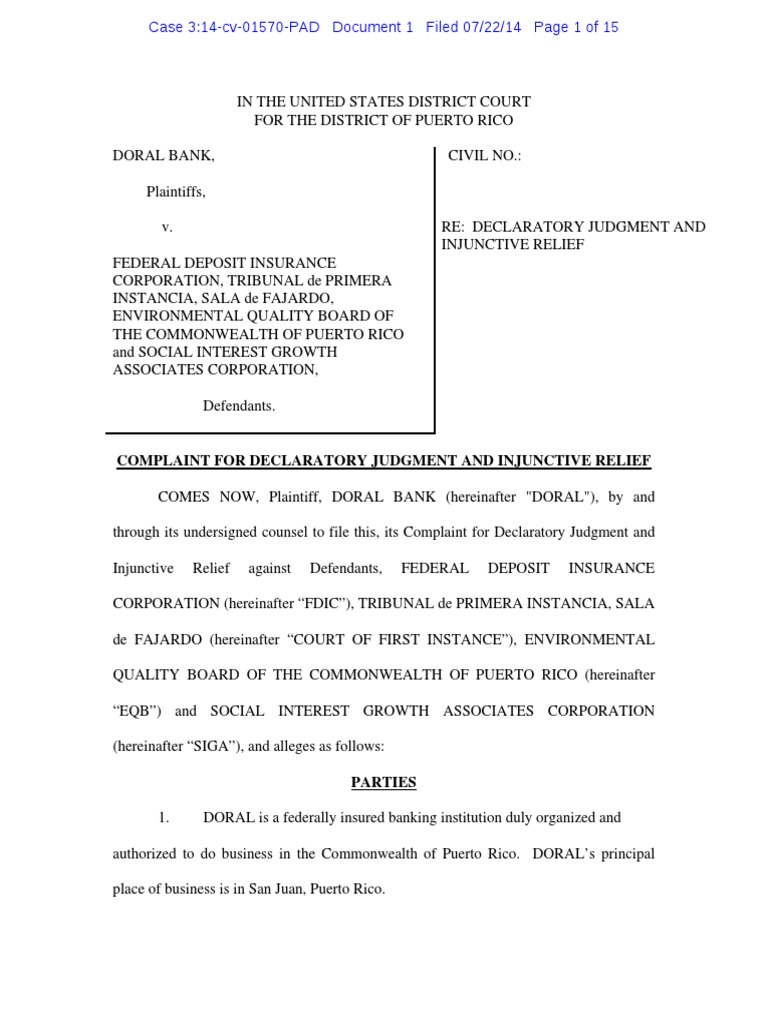 Case 3:14-cv-01570-PAD Document 1 Filed 07/22/14 Page 1 of 15

IN THE UNITED STATES DISTRICT COURT
FOR THE DISTRICT OF PUERTO RICO

DORAL BANK,

Plaintiffs,

v.

FEDERAL DEPOSIT INSURANCE CORPORATION, TRIBUNAL de PRIMERA INSTANCIA, SALA de FAJARDO, ENVIRONMENTAL QUALITY BOARD OF THE COMMONWEALTH OF PUERTO RICO and SOCIAL INTEREST GROWTH ASSOCIATES CORPORATION,

Defendants.

CIVIL NO.:

RE: DECLARATORY JUDGMENT AND INJUNCTIVE RELIEF

COMPLAINT FOR DECLARATORY JUDGMENT AND INJUNCTIVE RELIEF

COMES NOW, Plaintiff, DORAL BANK (hereinafter "DORAL"), by and through its undersigned counsel to file this, its Complaint for Declaratory Judgment and Injunctive Relief against Defendants, FEDERAL DEPOSIT INSURANCE CORPORATION (hereinafter “FDIC”), TRIBUNAL de PRIMERA INSTANCIA, SALA de FAJARDO (hereinafter “COURT OF FIRST INSTANCE”), ENVIRONMENTAL QUALITY BOARD OF THE COMMONWEALTH OF PUERTO RICO (hereinafter “EQB”) and SOCIAL INTEREST GROWTH ASSOCIATES CORPORATION (hereinafter “SIGA”), and alleges as follows:

PARTIES

1. DORAL is a federally insured banking institution duly organized and authorized to do business in the Commonwealth of Puerto Rico. DORAL’s principal place of business is in San Juan, Puerto Rico.